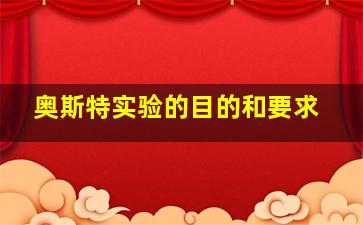 奥斯特实验的目的和要求